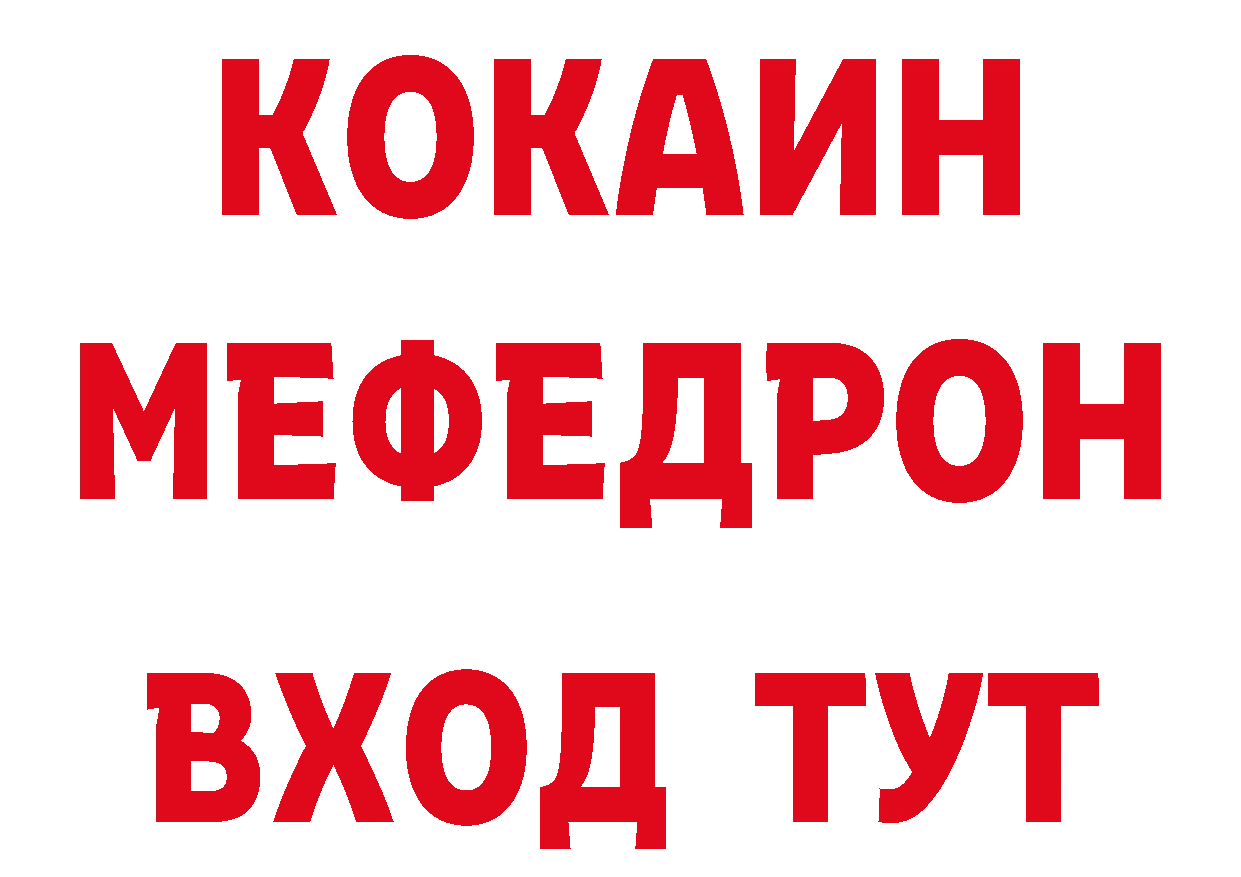 КОКАИН
МЕФЕДРОН
ВХОД ТУТ